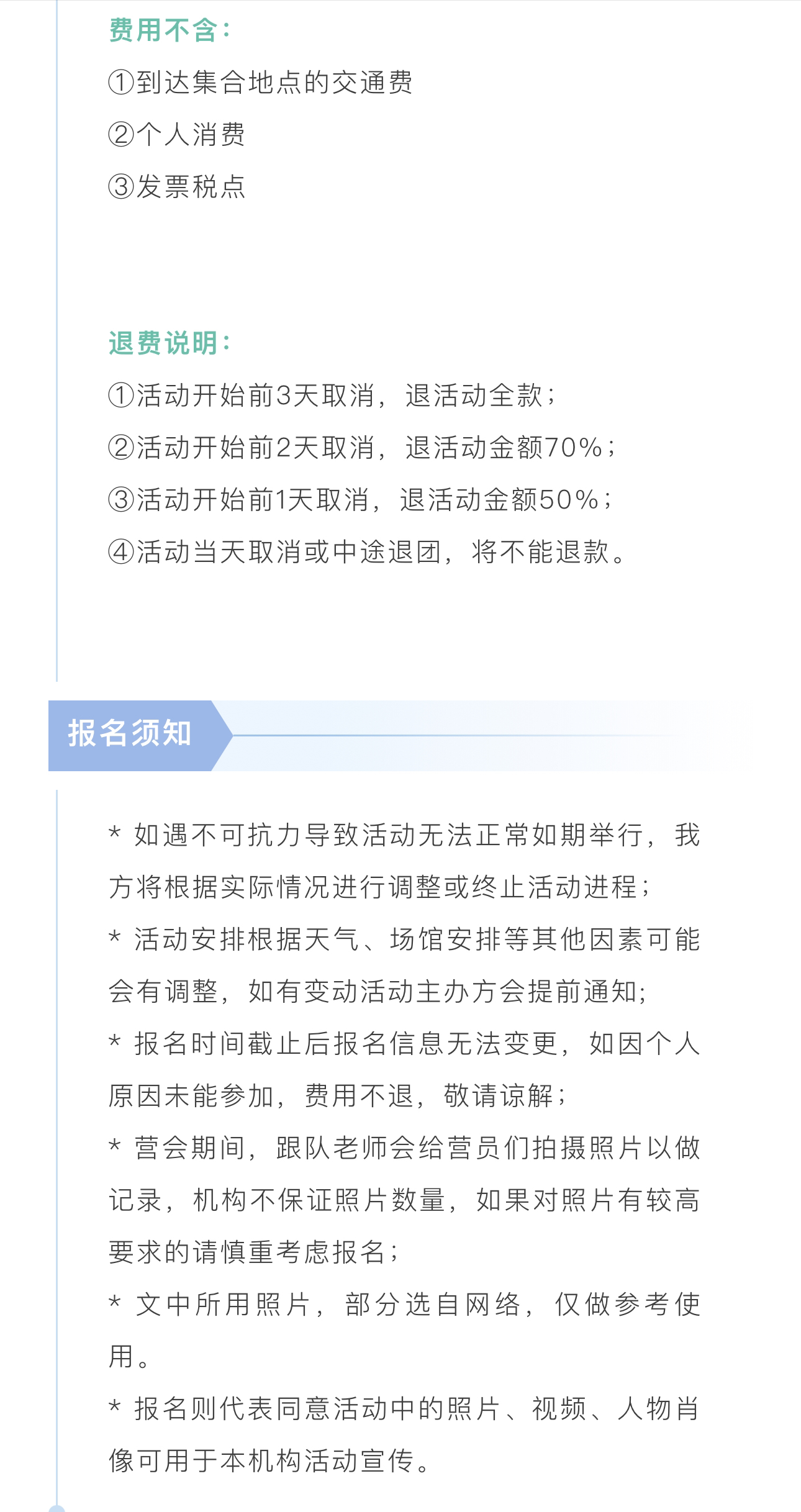 费用不含：

①到达集合地点的交通费

②个人消费

③发票税点

退费说明：

①活动开始前3天取消，退活动全款；

②活动开始前2天取消，退活动金额70%；

③活动开始前1天取消，退活动金额50%；

④活动当天取消或中途退团，将不能退款。

报名须知

* 如遇不可抗力导致活动无法正常如期举行，我方将根据实际情况进行调整或终止活动进程；

* 活动安排根据天气、场馆安排等其他因素可能会有调整，如有变动活动主办方会提前通知;

* 报名时间截止后报名信息无法变更，如因个人原因未能参加，费用不退，敬请谅解；

* 营会期间，跟队老师会给营员们拍摄照片以做记录，机构不保证照片数量，如果对照片有较高要求的请慎重考虑报名；

* 文中所用照片，部分选自网络，仅做参考使用。

* 报名则代表同意活动中的照片、视频、人物肖像可用于本机构活动宣传。